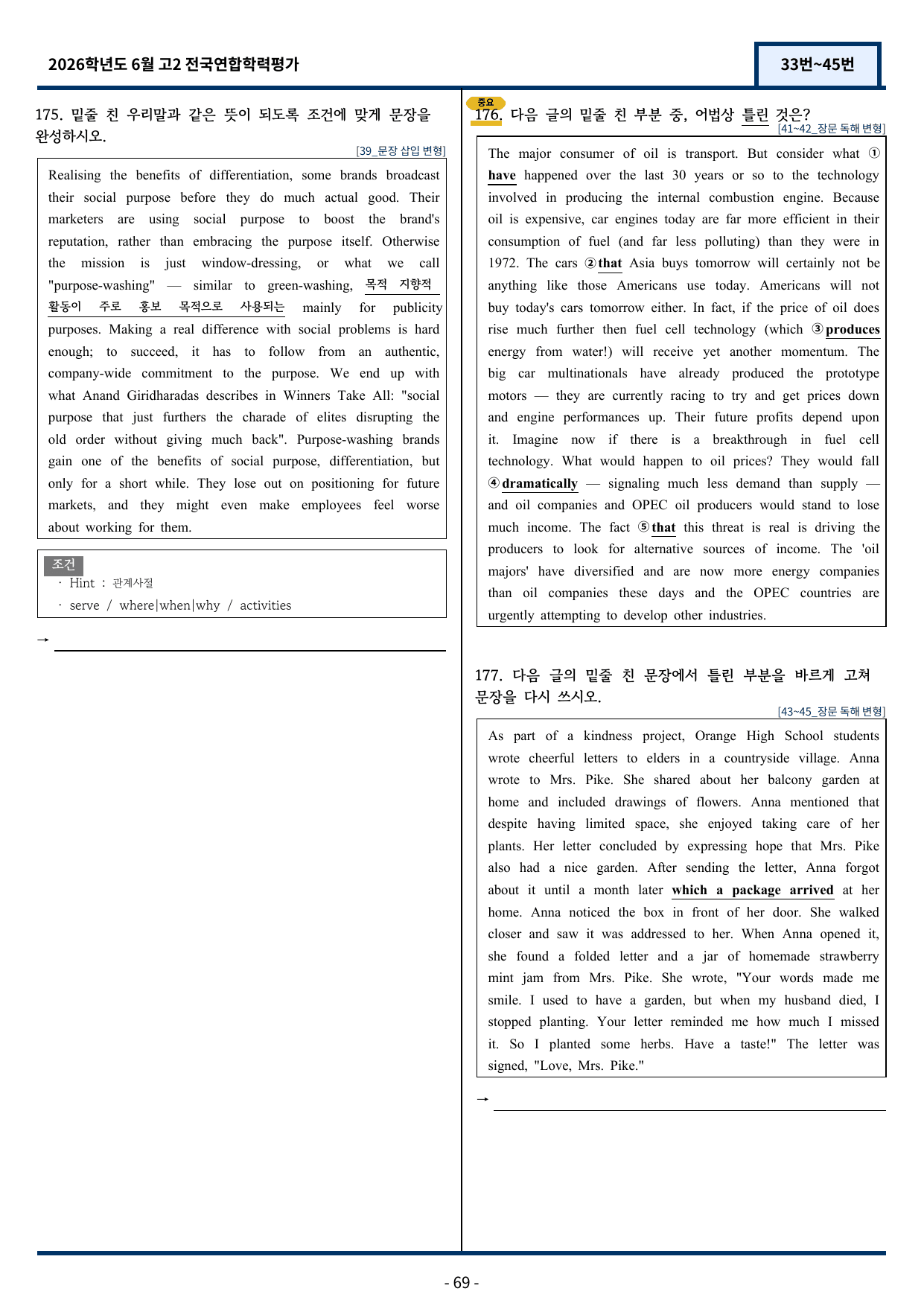 2026학년도 6월 고2 전국연합학력평가

33번~45번

175. 밑줄 친 우리말과 같은 뜻이 되도록 조건에 맞게 문장을 완성하시오.

[39_문장 삽입 변형]

Realising the benefits of differentiation, some brands broadcast their social purpose before they do much actual good. Their marketers are using social purpose to boost the brand's reputation, rather than embracing the purpose itself. Otherwise the mission is just window-dressing, or what we call "purpose-washing" — similar to green-washing, 목적 지향적 활동이 주로 홍보 목적으로 사용되는 mainly for publicity purposes. Making a real difference with social problems is hard enough; to succeed, it has to follow from an authentic, company-wide commitment to the purpose. We end up with what Anand Giridharadas describes in Winners Take All: "social purpose that just furthers the charade of elites disrupting the old order without giving much back". Purpose-washing brands gain one of the benefits of social purpose, differentiation, but only for a short while. They lose out on positioning for future markets, and they might even make employees feel worse about working for them.

조건
· Hint : 관계사절
· serve / where|when|why / activities

→ ____

중요
176. 다음 글의 밑줄 친 부분 중, 어법상 틀린 것은?

[41~42_장문 독해 변형]

The major consumer of oil is transport. But consider what ① have happened over the last 30 years or so to the technology involved in producing the internal combustion engine. Because oil is expensive, car engines today are far more efficient in their consumption of fuel (and far less polluting) than they were in 1972. The cars ② that Asia buys tomorrow will certainly not be anything like those Americans use today. Americans will not buy today's cars tomorrow either. In fact, if the price of oil does rise much further then fuel cell technology (which ③ produces energy from water!) will receive yet another momentum. The big car multinationals have already produced the prototype motors — they are currently racing to try and get prices down and engine performances up. Their future profits depend upon it. Imagine now if there is a breakthrough in fuel cell technology. What would happen to oil prices? They would fall ④ dramatically — signaling much less demand than supply — and oil companies and OPEC oil producers would stand to lose much income. The fact ⑤ that this threat is real is driving the producers to look for alternative sources of income. The 'oil majors' have diversified and are now more energy companies than oil companies these days and the OPEC countries are urgently attempting to develop other industries.

177. 다음 글의 밑줄 친 문장에서 틀린 부분을 바르게 고쳐 문장을 다시 쓰시오.

[43~45_장문 독해 변형]

As part of a kindness project, Orange High School students wrote cheerful letters to elders in a countryside village. Anna wrote to Mrs. Pike. She shared about her balcony garden at home and included drawings of flowers. Anna mentioned that despite having limited space, she enjoyed taking care of her plants. Her letter concluded by expressing hope that Mrs. Pike also had a nice garden. After sending the letter, Anna forgot about it until a month later which a package arrived at her home. Anna noticed the box in front of her door. She walked closer and saw it was addressed to her. When Anna opened it, she found a folded letter and a jar of homemade strawberry mint jam from Mrs. Pike. She wrote, "Your words made me smile. I used to have a garden, but when my husband died, I stopped planting. Your letter reminded me how much I missed it. So I planted some herbs. Have a taste!" The letter was signed, "Love, Mrs. Pike."

→ ____

- 69 -